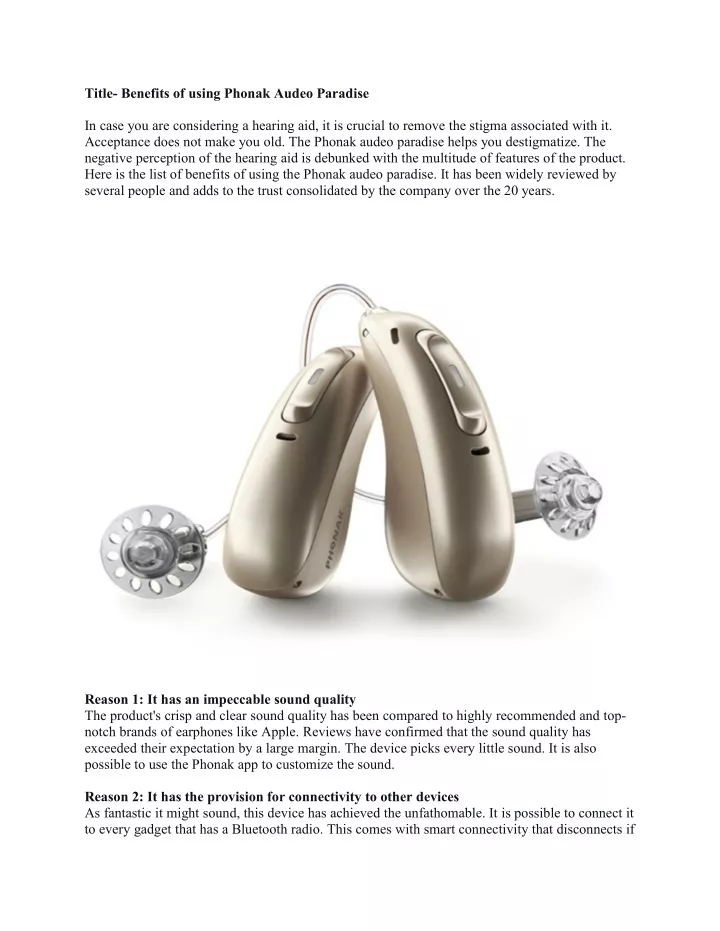 Title- Benefits of using Phonak Audeo Paradise

In case you are considering a hearing aid, it is crucial to remove the stigma associated with it. Acceptance does not make you old. The Phonak audeo paradise helps you destigmatize. The negative perception of the hearing aid is debunked with the multitude of features of the product. Here is the list of benefits of using the Phonak audeo paradise. It has been widely reviewed by several people and adds to the trust consolidated by the company over the 20 years.

PHONAK

Reason 1: It has an impeccable sound quality
The product's crisp and clear sound quality has been compared to highly recommended and top-notch brands of earphones like Apple. Reviews have confirmed that the sound quality has exceeded their expectation by a large margin. The device picks every little sound. It is also possible to use the Phonak app to customize the sound.

Reason 2: It has the provision for connectivity to other devices
As fantastic it might sound, this device has achieved the unfathomable. It is possible to connect it to every gadget that has a Bluetooth radio. This comes with smart connectivity that disconnects if